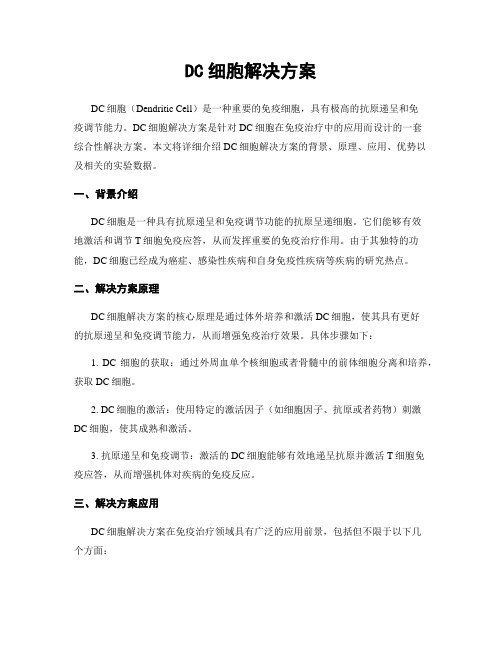 DC 细胞解决方案

DC 细胞（Dendritic Cell）是一种重要的免疫细胞，具有极高的抗原递呈和免疫调节能力。DC 细胞解决方案是针对 DC 细胞在免疫治疗中的应用而设计的一套综合性解决方案。本文将详细介绍 DC 细胞解决方案的背景、原理、应用、优势以及相关的实验数据。

一、背景介绍

DC 细胞是一种具有抗原递呈和免疫调节功能的抗原呈递细胞。它们能够有效地激活和调节 T 细胞免疫应答，从而发挥重要的免疫治疗作用。由于其独特的功能，DC 细胞已经成为癌症、感染性疾病和自身免疫性疾病等疾病的研究热点。

二、解决方案原理

DC 细胞解决方案的核心原理是通过体外培养和激活 DC 细胞，使其具有更好的抗原递呈和免疫调节能力，从而增强免疫治疗效果。具体步骤如下：

1. DC 细胞的获取：通过外周血单个核细胞或者骨髓中的前体细胞分离和培养，获取 DC 细胞。

2. DC 细胞的激活：使用特定的激活因子（如细胞因子、抗原或者药物）刺激 DC 细胞，使其成熟和激活。

3. 抗原递呈和免疫调节：激活的 DC 细胞能够有效地递呈抗原并激活 T 细胞免疫应答，从而增强机体对疾病的免疫反应。

三、解决方案应用

DC 细胞解决方案在免疫治疗领域具有广泛的应用前景，包括但不限于以下几个方面：